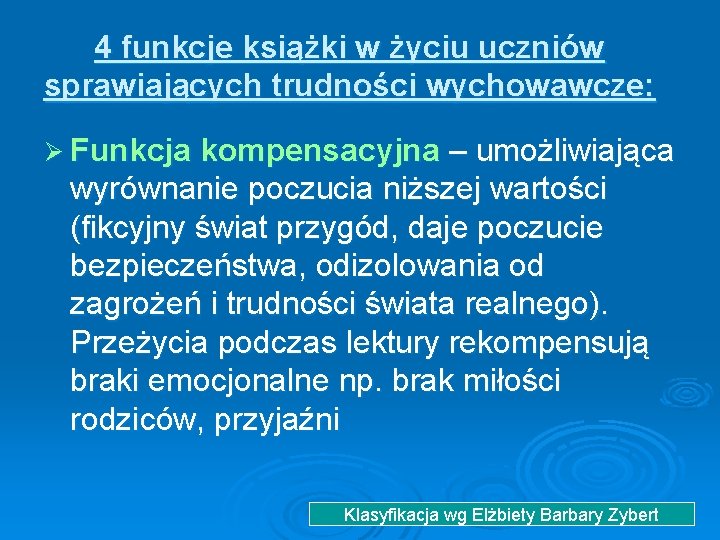 4 funkcje książki w życiu uczniów sprawiających trudności wychowawcze:

➢ Funkcja kompensacyjna – umożliwiająca wyrównanie poczucia niższej wartości (fikcyjny świat przygód, daje poczucie bezpieczeństwa, odizolowania od zagrożeń i trudności świata realnego). Przeżycia podczas lektury rekompensują braki emocjonalne np. brak miłości rodziców, przyjaźni

Klasyfikacja wg Elżbiety Barbary Zybert